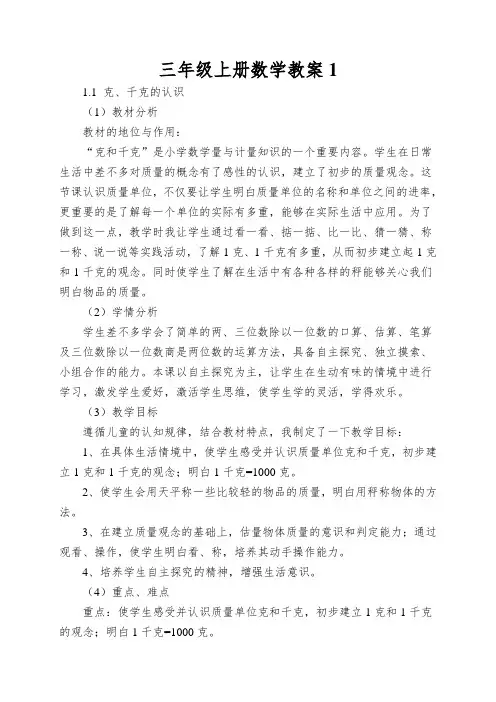 三年级上册数学教案 1

1.1 克、千克的认识

（1）教材分析

教材的地位与作用：

“克和千克”是小学数学量与计量知识的一个重要内容。学生在日常生活中差不多对质量的概念有了感性的认识，建立了初步的质量观念。这节课认识质量单位，不仅要让学生明白质量单位的名称和单位之间的进率，更重要的是了解每一个单位的实际有多重，能够在实际生活中应用。为了做到这一点，教学时我让学生通过看一看、掂一掂、比一比、猜一猜、称一称、说一说等实践活动，了解 1 克、1 千克有多重，从而初步建立起 1 克和 1 千克的观念。同时使学生了解在生活中有各种各样的秤能够关心我们明白物品的质量。

（2）学情分析

学生差不多学会了简单的两、三位数除以一位数的口算、估算、笔算及三位数除以一位数商是两位数的运算方法，具备自主探究、独立摸索、小组合作的能力。本课以自主探究为主，让学生在生动有味的情境中进行学习，激发学生爱好，激活学生思维，使学生学的灵活，学得欢乐。

（3）教学目标

遵循儿童的认知规律，结合教材特点，我制定了一下教学目标：

1、在具体生活情境中，使学生感受并认识质量单位克和千克，初步建立 1 克和 1 千克的观念；明白 1 千克=1000 克。

2、使学生会用天平称一些比较轻的物品的质量，明白用秤称物体的方法。

3、在建立质量观念的基础上，估量物体质量的意识和判定能力；通过观看、操作，使学生明白看、称，培养其动手操作能力。

4、培养学生自主探究的精神，增强生活意识。

（4）重点、难点

重点：使学生感受并认识质量单位克和千克，初步建立 1 克和 1 千克的观念；明白 1 千克=1000 克。